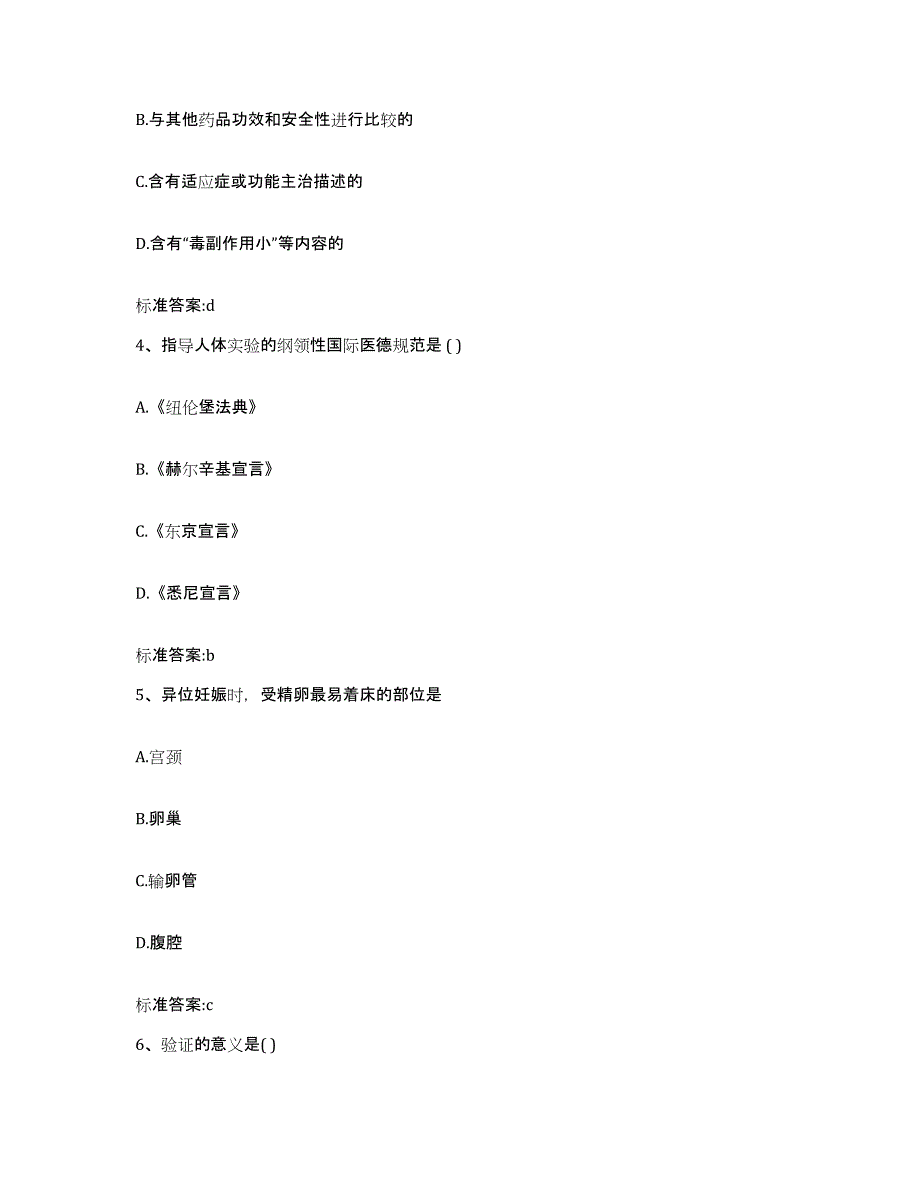 B.与其他药品功效和安全性进行比较的

C.含有适应症或功能主治描述的

D.含有“毒副作用小”等内容的

标准答案:d

4、指导人体实验的纲领性国际医德规范是 ( )

A.《纽伦堡法典》

B.《赫尔辛基宣言》

C.《东京宣言》

D.《悉尼宣言》

标准答案:b

5、异位妊娠时，受精卵最易着床的部位是

A.宫颈

B.卵巢

C.输卵管

D.腹腔

标准答案:c

6、验证的意义是( )